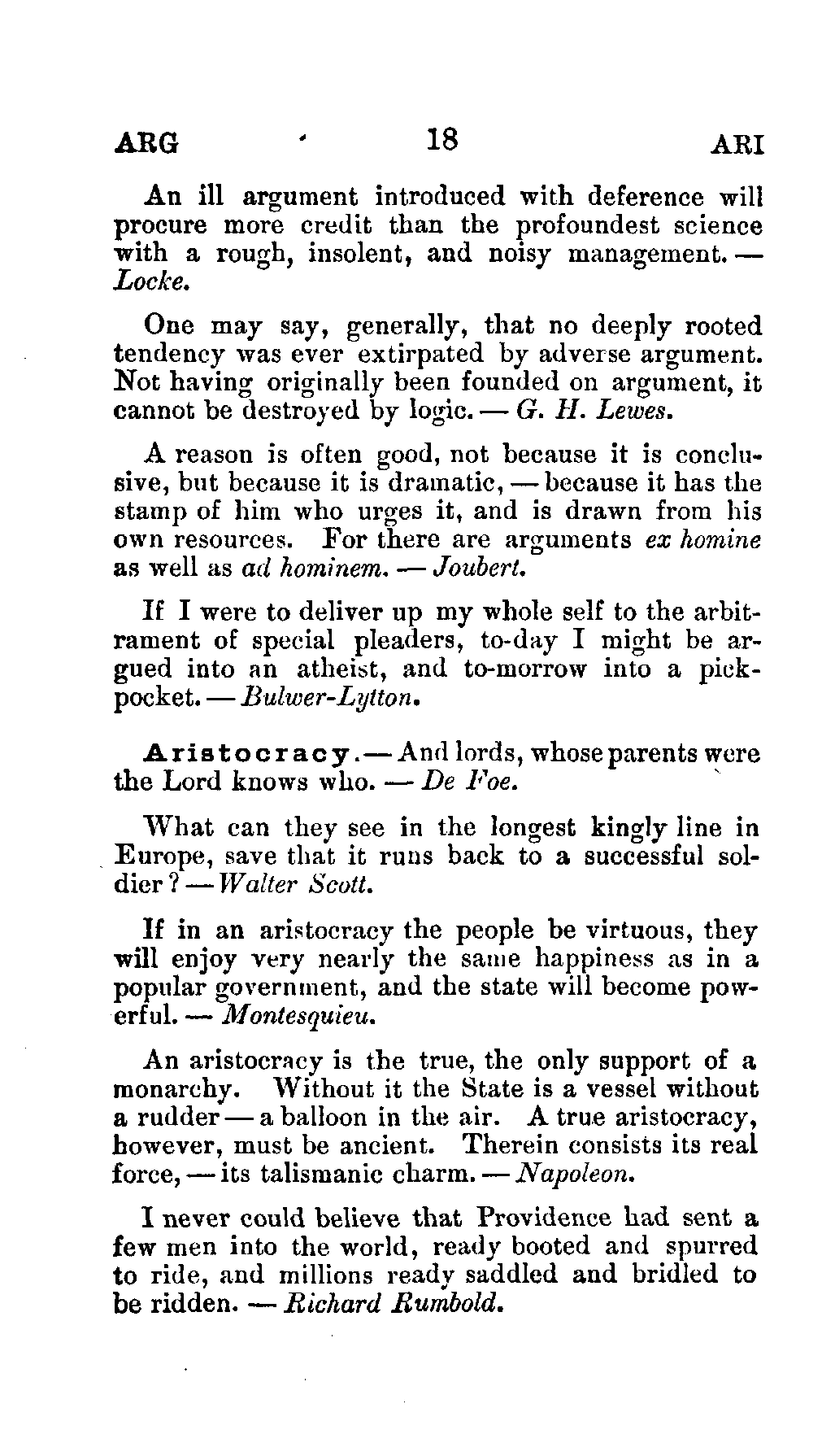 ARG 18 ARI

An ill argument introduced with deference will procure more credit than the profoundest science with a rough, insolent, and noisy management. — Locke.

One may say, generally, that no deeply rooted tendency was ever extirpated by adverse argument. Not having originally been founded on argument, it cannot be destroyed by logic. — G. H. Lewes.

A reason is often good, not because it is conclusive, but because it is dramatic, — because it has the stamp of him who urges it, and is drawn from his own resources. For there are arguments ex homine as well as ad hominem. — Joubert.

If I were to deliver up my whole self to the arbitrament of special pleaders, to-day I might be argued into an atheist, and to-morrow into a pickpocket. — Bulwer-Lytton.

Aristocracy. — And lords, whose parents were the Lord knows who. — De Foe.

What can they see in the longest kingly line in Europe, save that it runs back to a successful soldier? — Walter Scott.

If in an aristocracy the people be virtuous, they will enjoy very nearly the same happiness as in a popular government, and the state will become powerful. — Montesquieu.

An aristocracy is the true, the only support of a monarchy. Without it the State is a vessel without a rudder — a balloon in the air. A true aristocracy, however, must be ancient. Therein consists its real force, — its talismanic charm. — Napoleon.

I never could believe that Providence had sent a few men into the world, ready booted and spurred to ride, and millions ready saddled and bridled to be ridden. — Richard Rumbold.